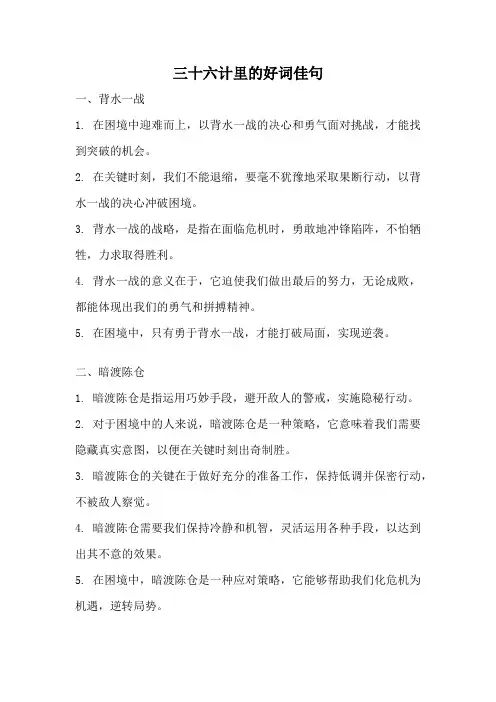 三十六计里的好词佳句

一、背水一战

1. 在困境中迎难而上，以背水一战的决心和勇气面对挑战，才能找到突破的机会。

2. 在关键时刻，我们不能退缩，要毫不犹豫地采取果断行动，以背水一战的决心冲破困境。

3. 背水一战的战略，是指在面临危机时，勇敢地冲锋陷阵，不怕牺牲，力求取得胜利。

4. 背水一战的意义在于，它迫使我们做出最后的努力，无论成败，都能体现出我们的勇气和拼搏精神。

5. 在困境中，只有勇于背水一战，才能打破局面，实现逆袭。

二、暗渡陈仓

1. 暗渡陈仓是指运用巧妙手段，避开敌人的警戒，实施隐秘行动。

2. 对于困境中的人来说，暗渡陈仓是一种策略，它意味着我们需要隐藏真实意图，以便在关键时刻出奇制胜。

3. 暗渡陈仓的关键在于做好充分的准备工作，保持低调并保密行动，不被敌人察觉。

4. 暗渡陈仓需要我们保持冷静和机智，灵活运用各种手段，以达到出其不意的效果。

5. 在困境中，暗渡陈仓是一种应对策略，它能够帮助我们化危机为机遇，逆转局势。